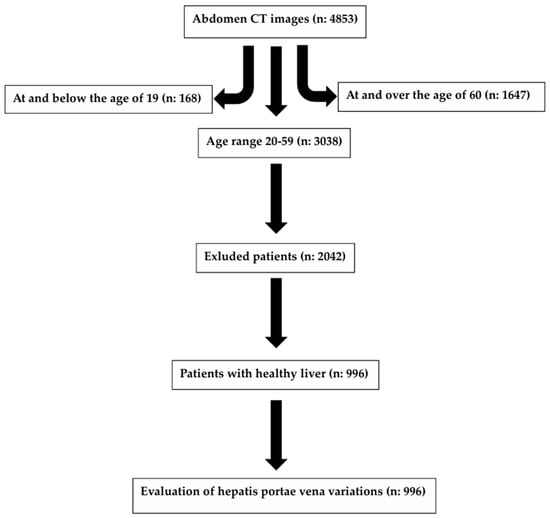 Abdomen CT images (n: 4853)

At and below the age of 19 (n: 168)

At and over the age of 60 (n: 1647)

Age range 20-59 (n: 3038)

Exluded patients (n: 2042)

Patients with healthy liver (n: 996)

Evaluation of hepatis portae vena variations (n: 996)